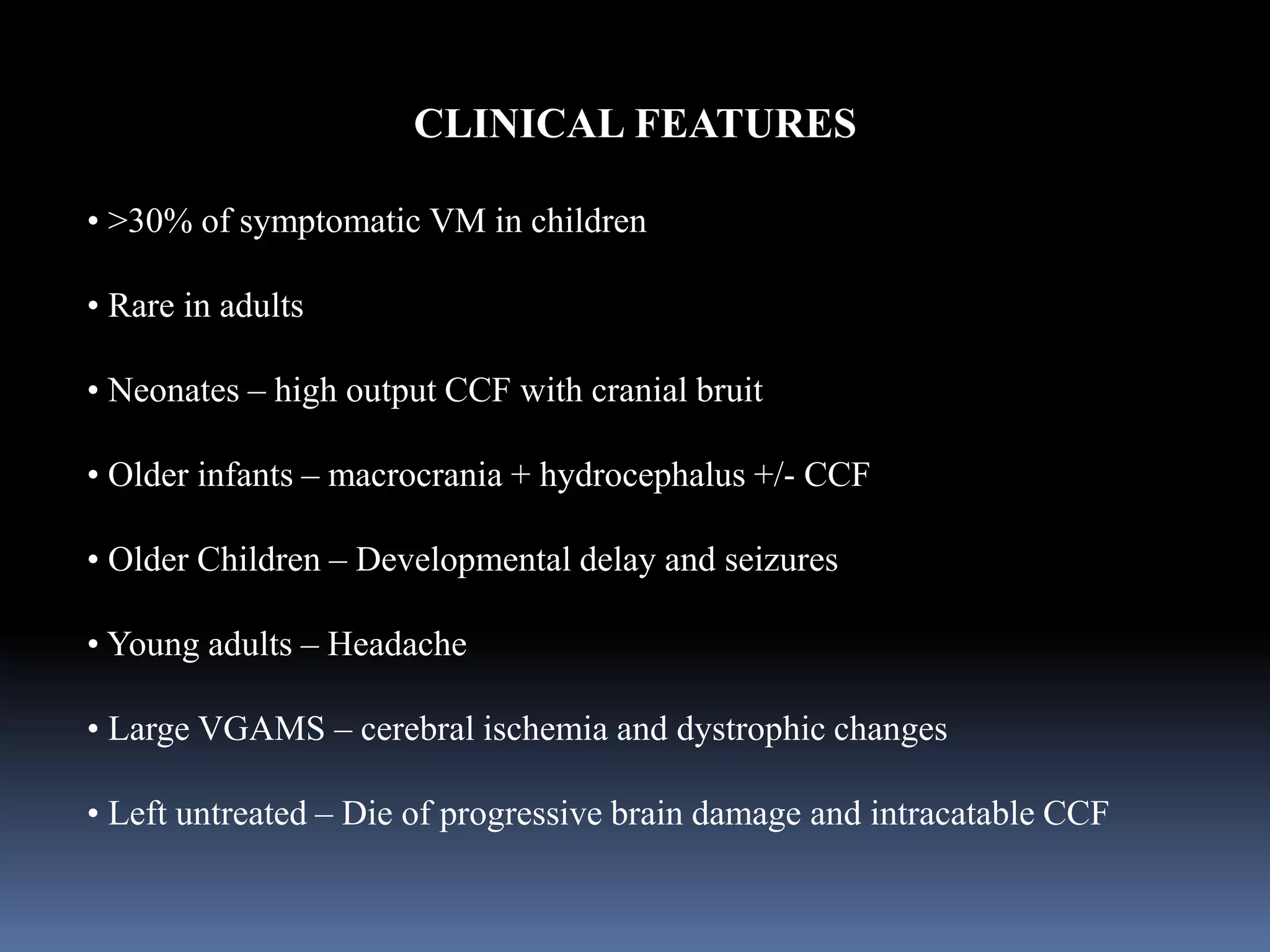 CLINICAL FEATURES

• >30% of symptomatic VM in children

• Rare in adults

• Neonates – high output CCF with cranial bruit

• Older infants – macrocrania + hydrocephalus +/- CCF

• Older Children – Developmental delay and seizures

• Young adults – Headache

• Large VGAMS – cerebral ischemia and dystrophic changes

• Left untreated – Die of progressive brain damage and intracatable CCF